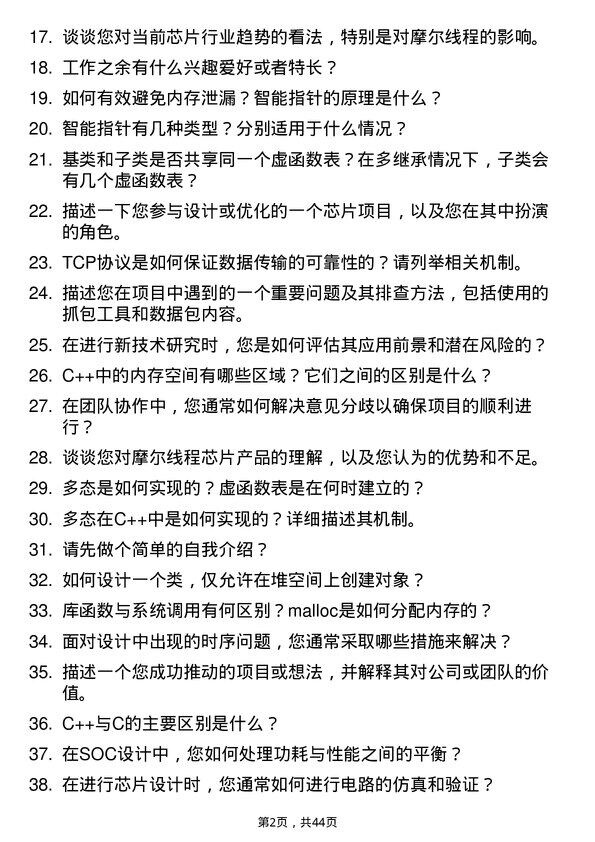 17. 谈谈您对当前芯片行业趋势的看法，特别是对摩尔线程的影响。

18. 工作之余有什么兴趣爱好或者特长？

19. 如何有效避免内存泄漏？智能指针的原理是什么？

20. 智能指针有几种类型？分别适用于什么情况？

21. 基类和子类是否共享同一个虚函数表？在多继承情况下，子类会有几个虚函数表？

22. 描述一下您参与设计或优化的一个芯片项目，以及您在其中扮演的角色。

23. TCP协议是如何保证数据传输的可靠性的？请列举相关机制。

24. 描述您在项目中遇到的一个重要问题及其排查方法，包括使用的抓包工具和数据包内容。

25. 在进行新技术研究时，您是如何评估其应用前景和潜在风险的？

26. C++中的内存空间有哪些区域？它们之间的区别是什么？

27. 在团队协作中，您通常如何解决意见分歧以确保项目的顺利进行？

28. 谈谈您对摩尔线程芯片产品的理解，以及您认为的优势和不足。

29. 多态是如何实现的？虚函数表是在何时建立的？

30. 多态在C++中是如何实现的？详细描述其机制。

31. 请先做个简单的自我介绍？

32. 如何设计一个类，仅允许在堆空间上创建对象？

33. 库函数与系统调用有何区别？malloc是如何分配内存的？

34. 面对设计中出现的时序问题，您通常采取哪些措施来解决？

35. 描述一个您成功推动的项目或想法，并解释其对公司或团队的价值。

36. C++与C的主要区别是什么？

37. 在SOC设计中，您如何处理功耗与性能之间的平衡？

38. 在进行芯片设计时，您通常如何进行电路的仿真和验证？

第2页，共44页